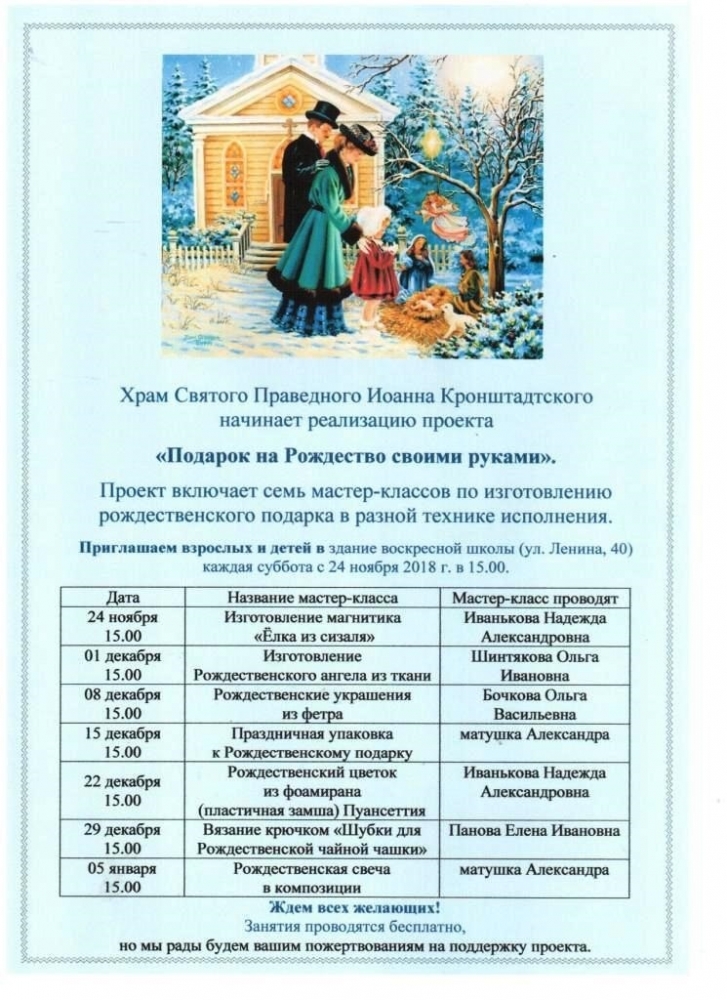 Храм Святого Праведного Иоанна Кронштадтского начинает реализацию проекта

«Подарок на Рождество своими руками».

Проект включает семь мастер-классов по изготовлению рождественского подарка в разной технике исполнения.

Приглашаем взрослых и детей в здание воскресной школы (ул. Ленина, 40) каждая суббота с 24 ноября 2018 г. в 15.00.

| Дата | Название мастер-класса | Мастер-класс проводят |
|---|---|---|
| 24 ноября 15.00 | Изготовление магнитика «Ёлка из сизаля» | Иванькова Надежда Александровна |
| 01 декабря 15.00 | Изготовление Рождественского ангела из ткани | Шинтякова Ольга Ивановна |
| 08 декабря 15.00 | Рождественские украшения из фетра | Бочкова Ольга Васильевна |
| 15 декабря 15.00 | Праздничная упаковка к Рождественскому подарку | матушка Александра |
| 22 декабря 15.00 | Рождественский цветок из фоамирана (пластичная замша) Пуансеттия | Иванькова Надежда Александровна |
| 29 декабря 15.00 | Вязание крючком «Шубки для Рождественской чайной чашки» | Панова Елена Ивановна |
| 05 января 15.00 | Рождественская свеча в композиции | матушка Александра |

Ждем всех желающих!
Занятия проводятся бесплатно,
но мы рады будем вашим пожертвованиям на поддержку проекта.